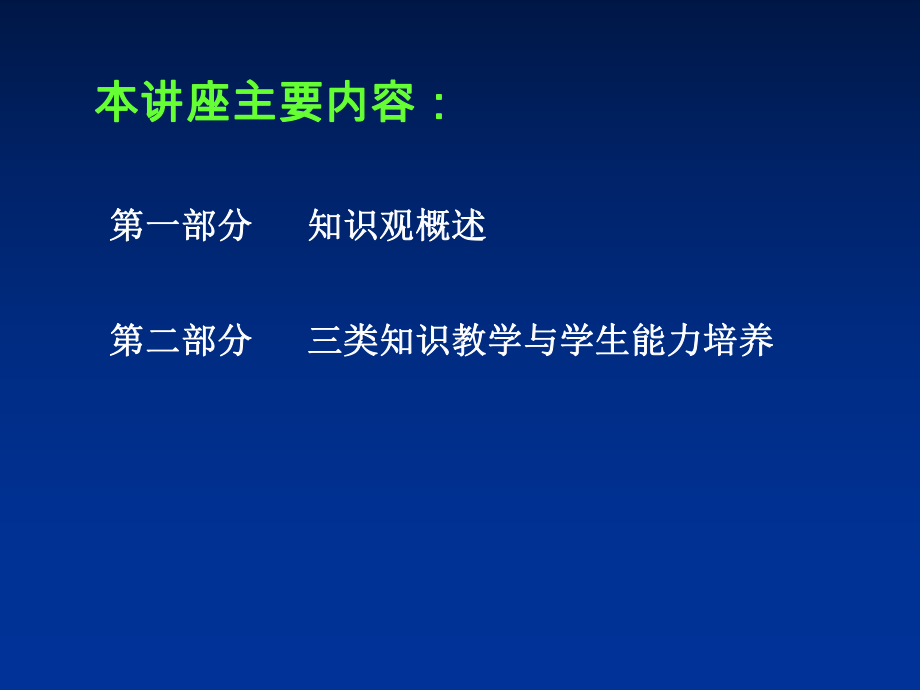 本讲座主要内容：

第一部分　知识观概述

第二部分　三类知识教学与学生能力培养